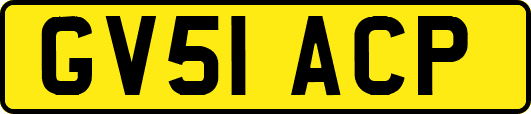 GV51 ACP